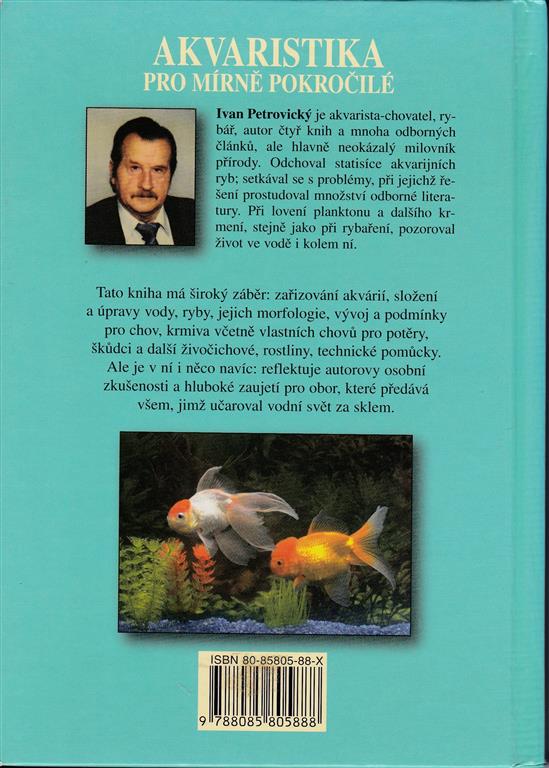 AKVARISTIKA
PRO MÍRNĚ POKROČILÉ

Ivan Petrovický je akvarista-chovatel, rybář, autor čtyř knih a mnoha odborných článků, ale hlavně neokázalý milovník přírody. Odchoval statisíce akvarijních ryb; setkával se s problémy, při jejichž řešení prostudoval množství odborné literatury. Při lovení planktonu a dalšího krmení, stejně jako při rybaření, pozoroval život ve vodě i kolem ní.

Tato kniha má široký záběr: zařizování akvárií, složení a úpravy vody, ryby, jejich morfologie, vývoj a podmínky pro chov, krmiva včetně vlastních chovů pro potěry, škůdci a další živočichové, rostliny, technické pomůcky. Ale je v ní i něco navíc: reflektuje autorovy osobní zkušenosti a hluboké zaujetí pro obor, které předává všem, jimž učaroval vodní svět za sklem.

ISBN 80-85805-88-X
9 788085 805888